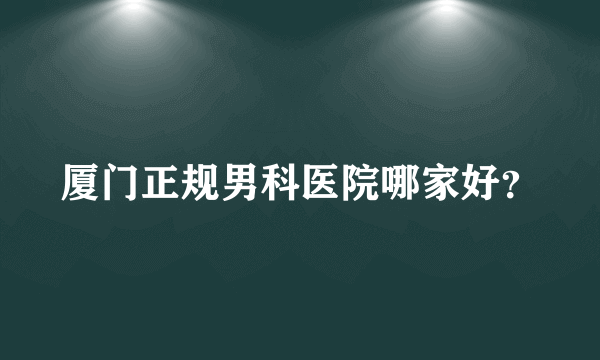 厦门正规男科医院哪家好?